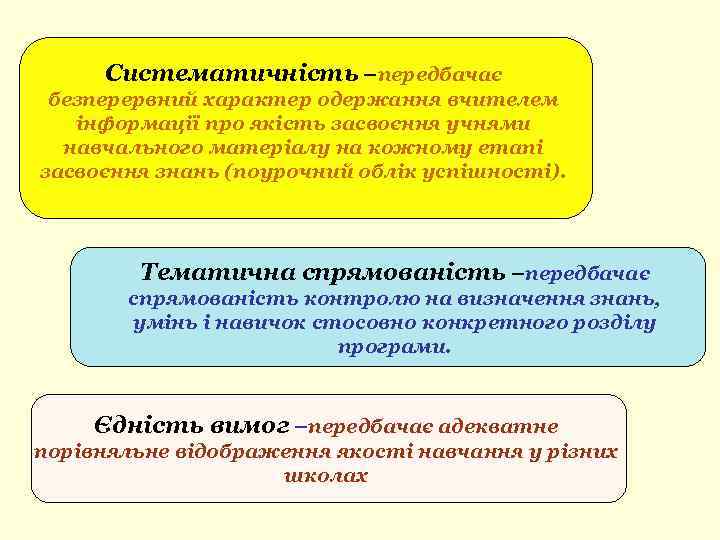 Систематичність –передбачає безперервний характер одержання вчителем інформації про якість засвоєння учнями навчального матеріалу на кожному етапі засвоєння знань (поурочний облік успішності).

Тематична спрямованість –передбачає спрямованість контролю на визначення знань, умінь і навичок стосовно конкретного розділу програми.

Єдність вимог –передбачає адекватне порівняльне відображення якості навчання у різних школах